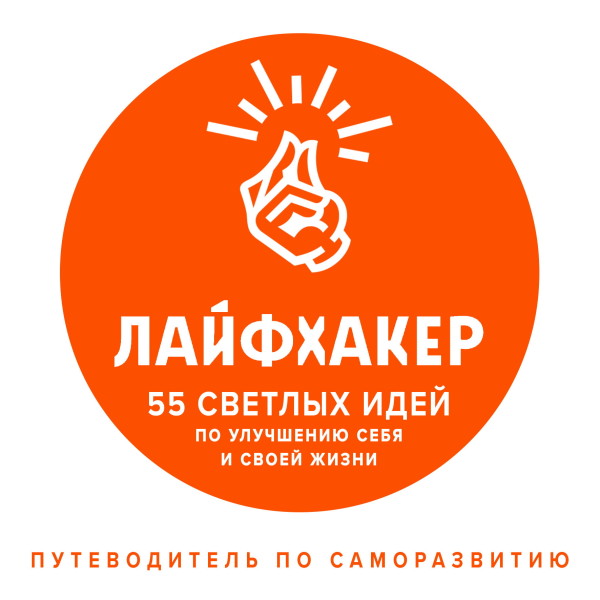 ЛАЙФХАКЕР
55 СВЕТЛЫХ ИДЕЙ
ПО УЛУЧШЕНИЮ СЕБЯ
И СВОЕЙ ЖИЗНИ

ПУТЕВОДИТЕЛЬ ПО САМОРАЗВИТИЮ